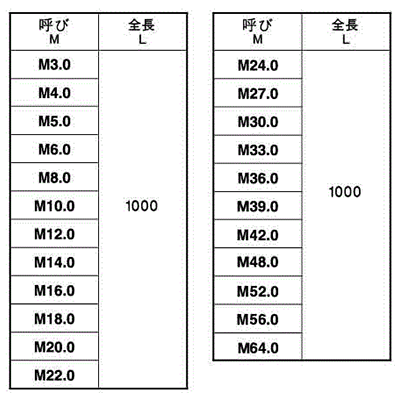 | 呼び M | 全長 L |
|---|---|
| M3.0 | 1000 |
| M4.0 | |
| M5.0 | |
| M6.0 | |
| M8.0 | |
| M10.0 | |
| M12.0 | |
| M14.0 | |
| M16.0 | |
| M18.0 | |
| M20.0 | |
| M22.0 | |

| 呼び M | 全長 L |
|---|---|
| M24.0 | 1000 |
| M27.0 | |
| M30.0 | |
| M33.0 | |
| M36.0 | |
| M39.0 | |
| M42.0 | |
| M48.0 | |
| M52.0 | |
| M56.0 | |
| M64.0 | |